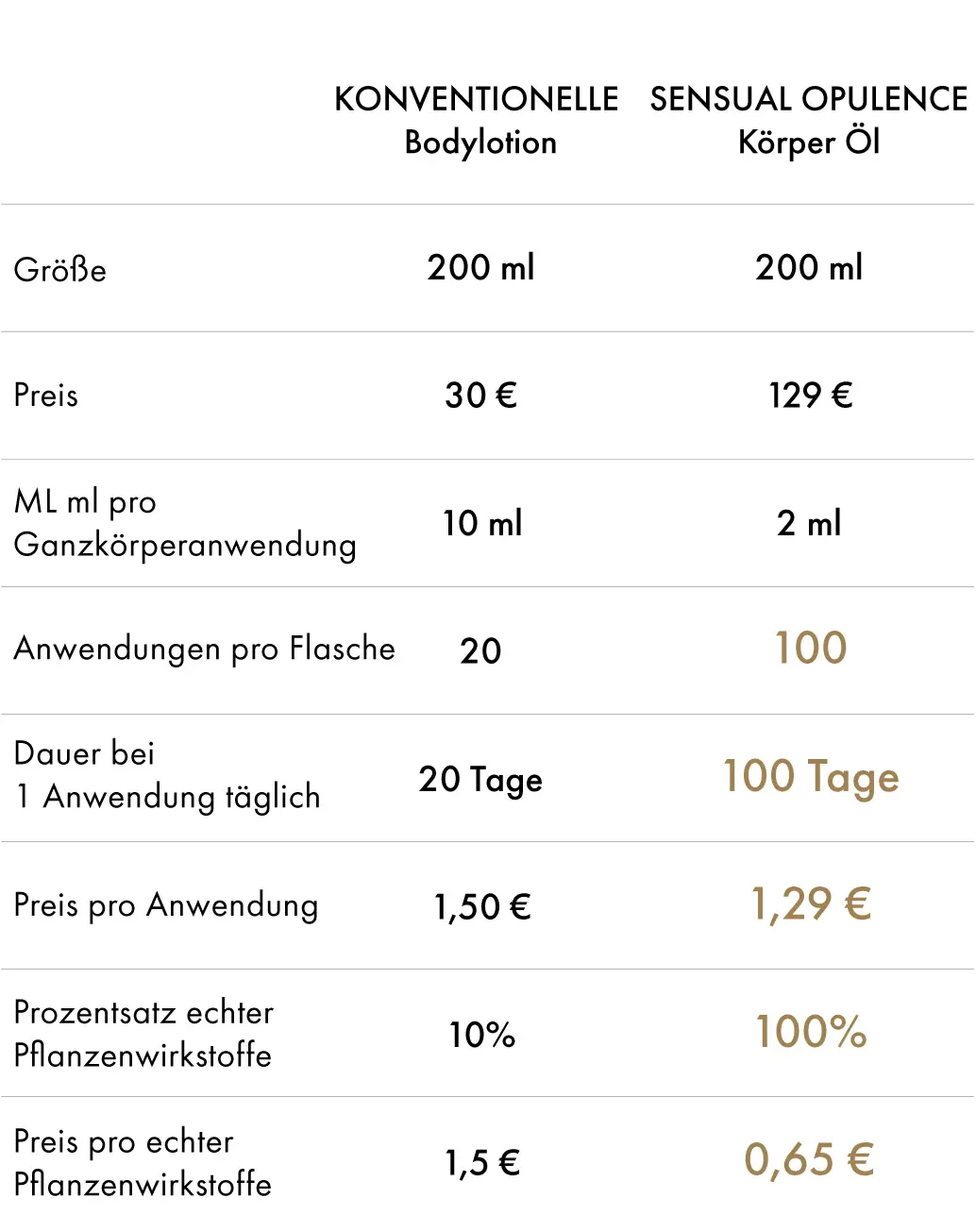 |  | KONVENTIONELLE Bodylotion | SENSUAL OPULENCE Körper Öl |
|---|---|---|
| Größe | 200 ml | 200 ml |
| Preis | 30 € | 129 € |
| ML ml pro Ganzkörperanwendung | 10 ml | 2 ml |
| Anwendungen pro Flasche | 20 | 100 |
| Dauer bei 1 Anwendung täglich | 20 Tage | 100 Tage |
| Preis pro Anwendung | 1,50 € | 1,29 € |
| Prozentsatz echter Pflanzenwirkstoffe | 10% | 100% |
| Preis pro echter Pflanzenwirkstoffe | 1,5 € | 0,65 € |